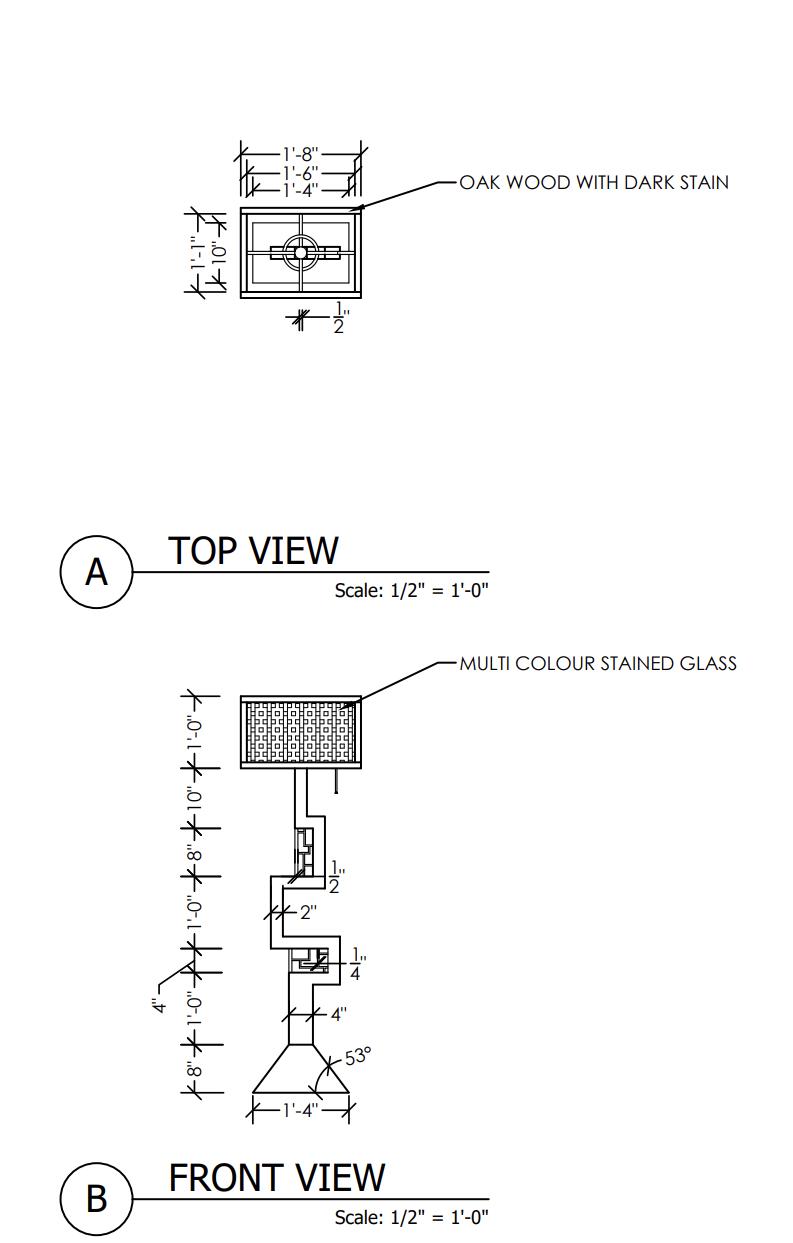 1'-8"
1'-6"
1'-4"
OAK WOOD WITH DARK STAIN
1'-1"
10"
$\frac{1}{2}$"

A
TOP VIEW
Scale: 1/2" = 1'-0"

MULTI COLOUR STAINED GLASS
1'-0"
10"
8"
$\frac{1}{2}$"
1'-0"
2"
$\frac{1}{4}$"
4"
1'-0"
4"
8"
53°
1'-4"

B
FRONT VIEW
Scale: 1/2" = 1'-0"